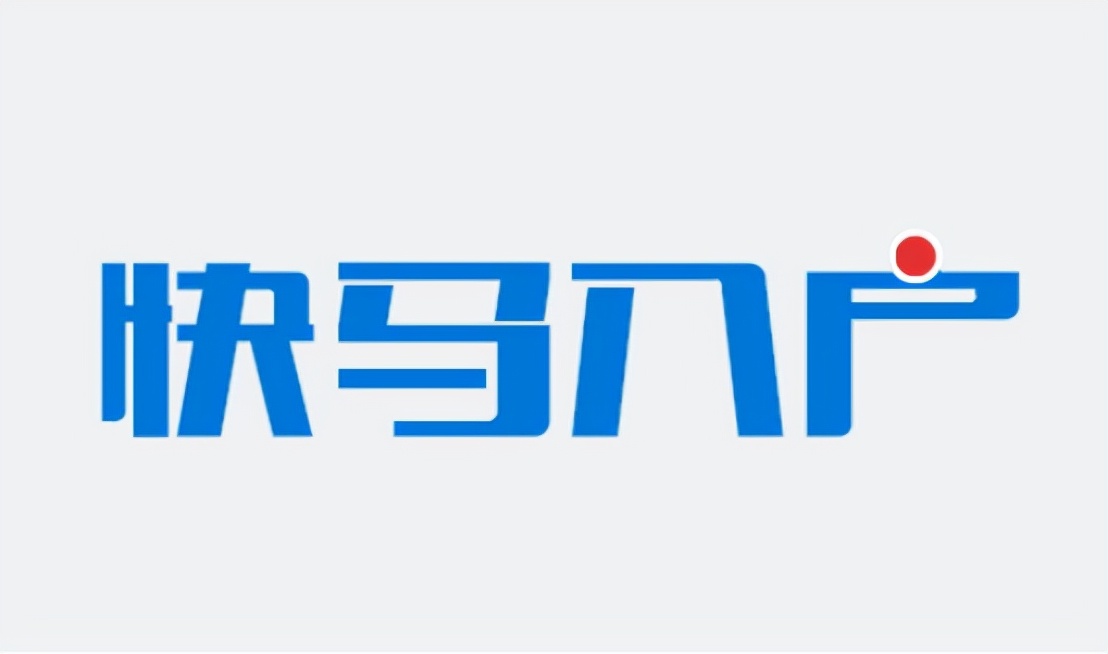 快马入户